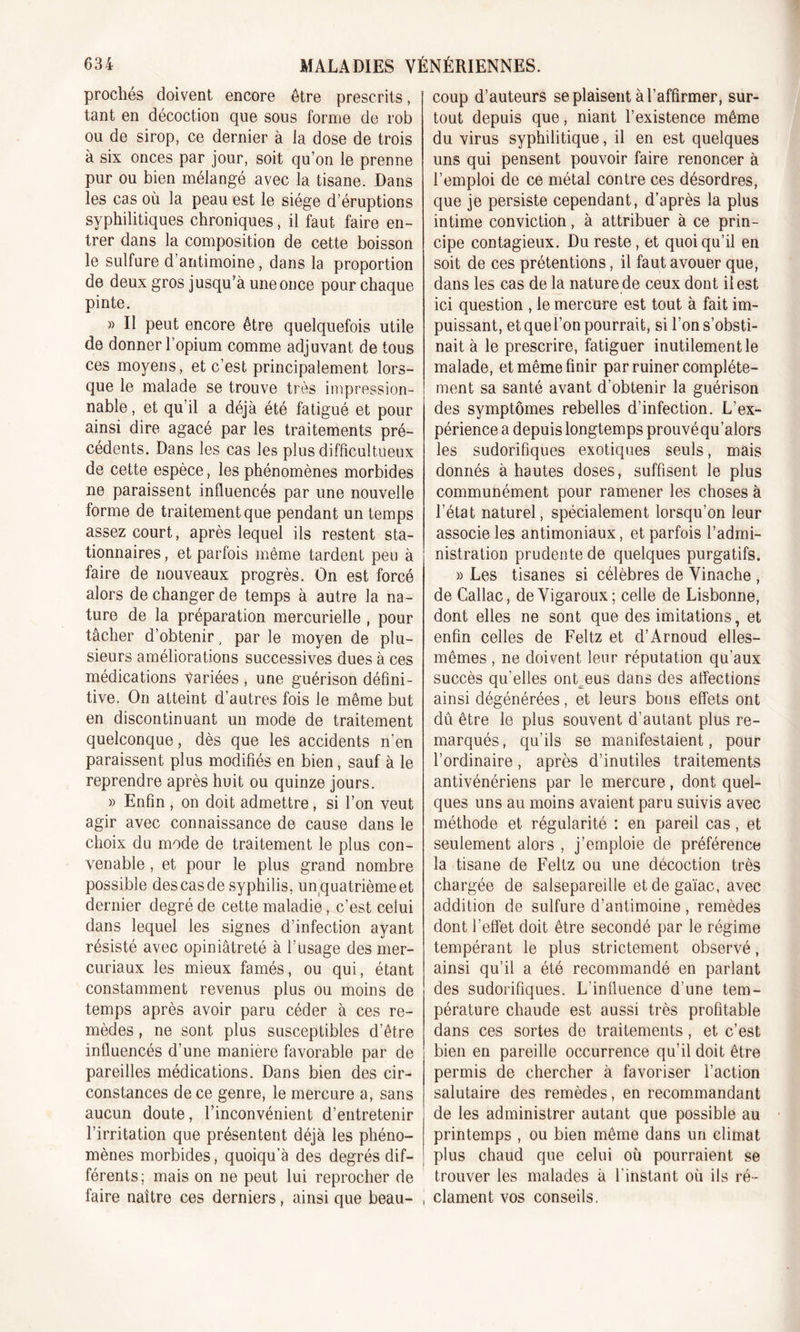 634 MALADIES VÉNÉRIENNES.

prochés doivent encore être prescrits, tant en décoction que sous forme de rob ou de sirop, ce dernier à la dose de trois à six onces par jour, soit qu'on le prenne pur ou bien mélangé avec la tisane. Dans les cas où la peau est le siége d'éruptions syphilitiques chroniques, il faut faire entrer dans la composition de cette boisson le sulfure d'antimoine, dans la proportion de deux gros jusqu'à une once pour chaque pinte.

» Il peut encore être quelquefois utile de donner l'opium comme adjuvant de tous ces moyens, et c'est principalement lorsque le malade se trouve très impressionnable, et qu'il a déjà été fatigué et pour ainsi dire agacé par les traitements précédents. Dans les cas les plus difficultueux de cette espèce, les phénomènes morbides ne paraissent influencés par une nouvelle forme de traitement que pendant un temps assez court, après lequel ils restent stationnaires, et parfois même tardent peu à faire de nouveaux progrès. On est forcé alors de changer de temps à autre la nature de la préparation mercurielle, pour tâcher d'obtenir, par le moyen de plusieurs améliorations successives dues à ces médications variées, une guérison définitive. On atteint d'autres fois le même but en discontinuant un mode de traitement quelconque, dès que les accidents n'en paraissent plus modifiés en bien, sauf à le reprendre après huit ou quinze jours.

» Enfin, on doit admettre, si l'on veut agir avec connaissance de cause dans le choix du mode de traitement le plus convenable, et pour le plus grand nombre possible des cas de syphilis, un quatrième et dernier degré de cette maladie, c'est celui dans lequel les signes d'infection ayant résisté avec opiniâtreté à l'usage des mercuriaux les mieux famés, ou qui, étant constamment revenus plus ou moins de temps après avoir paru céder à ces remèdes, ne sont plus susceptibles d'être influencés d'une manière favorable par de pareilles médications. Dans bien des circonstances de ce genre, le mercure a, sans aucun doute, l'inconvénient d'entretenir l'irritation que présentent déjà les phénomènes morbides, quoiqu'à des degrés différents; mais on ne peut lui reprocher de faire naître ces derniers, ainsi que beaucoup d'auteurs se plaisent à l'affirmer, surtout depuis que, niant l'existence même du virus syphilitique, il en est quelques uns qui pensent pouvoir faire renoncer à l'emploi de ce métal contre ces désordres, que je persiste cependant, d'après la plus intime conviction, à attribuer à ce principe contagieux. Du reste, et quoi qu'il en soit de ces prétentions, il faut avouer que, dans les cas de la nature de ceux dont il est ici question, le mercure est tout à fait impuissant, et que l'on pourrait, si l'on s'obstinait à le prescrire, fatiguer inutilement le malade, et même finir par ruiner complétement sa santé avant d'obtenir la guérison des symptômes rebelles d'infection. L'expérience a depuis longtemps prouvé qu'alors les sudorifiques exotiques seuls, mais donnés à hautes doses, suffisent le plus communément pour ramener les choses à l'état naturel, spécialement lorsqu'on leur associe les antimoniaux, et parfois l'administration prudente de quelques purgatifs.

» Les tisanes si célèbres de Vinache, de Callac, de Vigaroux; celle de Lisbonne, dont elles ne sont que des imitations, et enfin celles de Feltz et d'Arnoud elles-mêmes, ne doivent leur réputation qu'aux succès qu'elles ont eus dans des affections ainsi dégénérées, et leurs bons effets ont dû être le plus souvent d'autant plus remarqués, qu'ils se manifestaient, pour l'ordinaire, après d'inutiles traitements antivénériens par le mercure, dont quelques uns au moins avaient paru suivis avec méthode et régularité : en pareil cas, et seulement alors, j'emploie de préférence la tisane de Feltz ou une décoction très chargée de salsepareille et de gaïac, avec addition de sulfure d'antimoine, remèdes dont l'effet doit être secondé par le régime tempérant le plus strictement observé, ainsi qu'il a été recommandé en parlant des sudorifiques. L'influence d'une température chaude est aussi très profitable dans ces sortes de traitements, et c'est bien en pareille occurrence qu'il doit être permis de chercher à favoriser l'action salutaire des remèdes, en recommandant de les administrer autant que possible au printemps, ou bien même dans un climat plus chaud que celui où pourraient se trouver les malades à l'instant où ils réclament vos conseils.